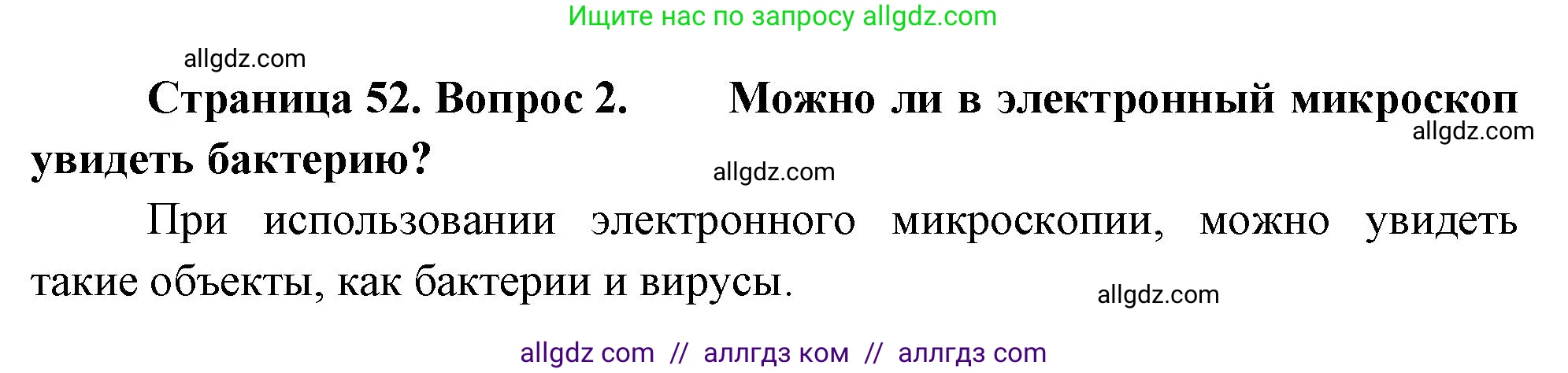 Ищите нас по запросу allgdz.com

allgdz.com

Страница 52. Вопрос 2. Можно ли в электронный микроскоп увидеть бактерию?

allgdz.com

allgdz.com

При использовании электронного микроскопии, можно увидеть такие объекты, как бактерии и вирусы.

allgdz.com

allgdz com // аллгдз ком // аллгдз com